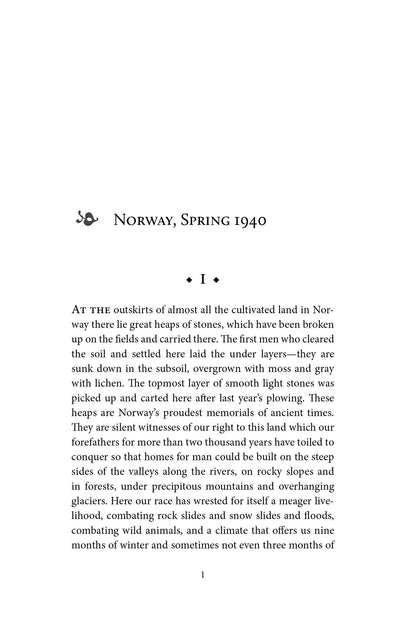 Norway, Spring 1940

◆ I ◆

At the outskirts of almost all the cultivated land in Norway there lie great heaps of stones, which have been broken up on the fields and carried there. The first men who cleared the soil and settled here laid the under layers—they are sunk down in the subsoil, overgrown with moss and gray with lichen. The topmost layer of smooth light stones was picked up and carted here after last year's plowing. These heaps are Norway's proudest memorials of ancient times. They are silent witnesses of our right to this land which our forefathers for more than two thousand years have toiled to conquer so that homes for man could be built on the steep sides of the valleys along the rivers, on rocky slopes and in forests, under precipitous mountains and overhanging glaciers. Here our race has wrested for itself a meager livelihood, combating rock slides and snow slides and floods, combating wild animals, and a climate that offers us nine months of winter and sometimes not even three months of

1